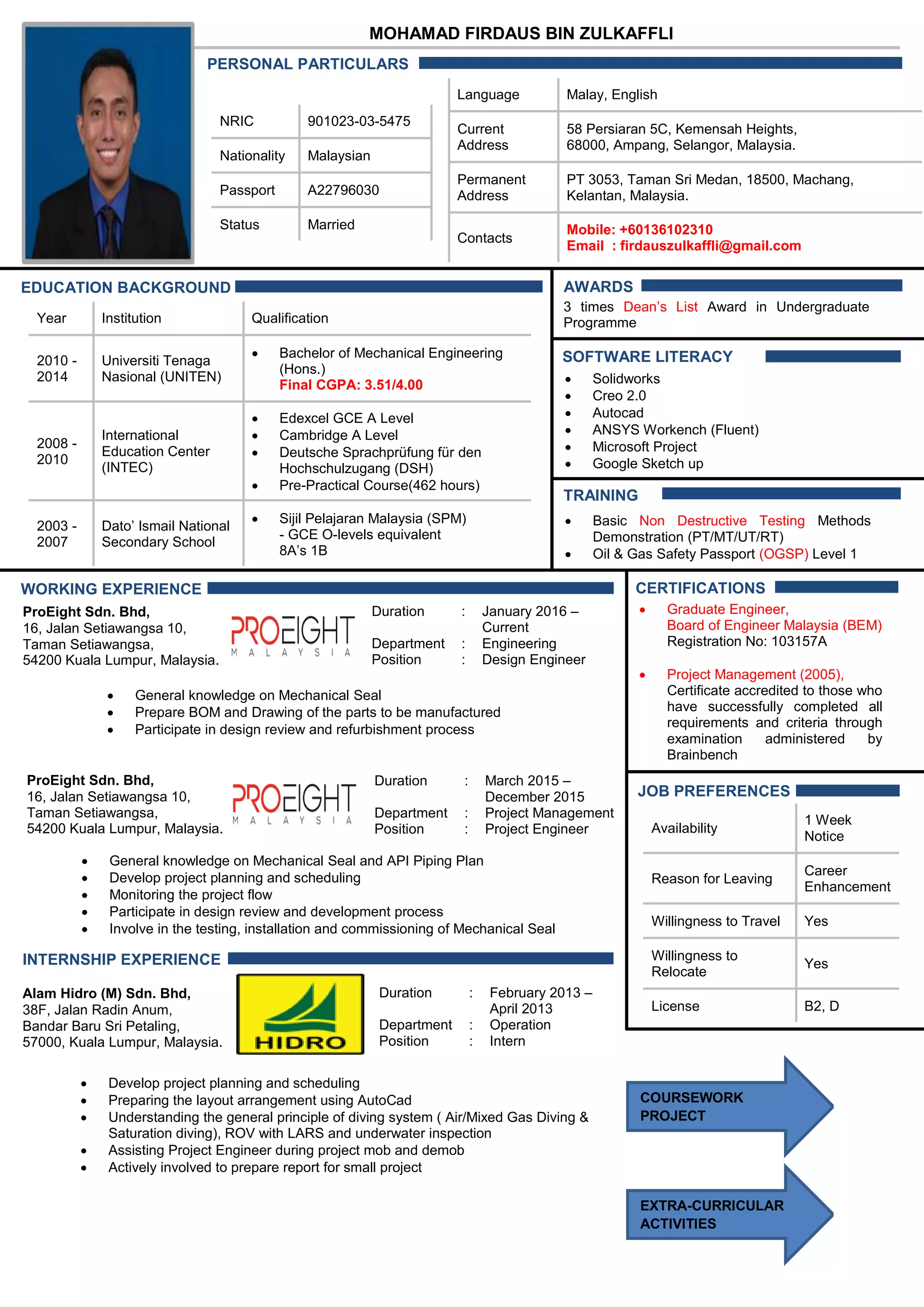 MOHAMAD FIRDAUS BIN ZULKAFFLI

PERSONAL PARTICULARS

| NRIC | 901023-03-5475 |
|---|---|
| Nationality | Malaysian |
| Passport | A22796030 |
| Status | Married |

| Language | Malay, English |
|---|---|
| Current Address | 58 Persiaran 5C, Kemensah Heights, 68000, Ampang, Selangor, Malaysia. |
| Permanent Address | PT 3053, Taman Sri Medan, 18500, Machang, Kelantan, Malaysia. |
| Contacts | Mobile: +60136102310 Email : firdauszulkaffli@gmail.com |

EDUCATION BACKGROUND

| Year | Institution | Qualification |
|---|---|---|
| 2010 - 2014 | Universiti Tenaga Nasional (UNITEN) | • Bachelor of Mechanical Engineering (Hons.) Final CGPA: 3.51/4.00 |
| 2008 - 2010 | International Education Center (INTEC) | • Edexcel GCE A Level • Cambridge A Level • Deutsche Sprachprüfung für den Hochschulzugang (DSH) • Pre-Practical Course(462 hours) |
| 2003 - 2007 | Dato' Ismail National Secondary School | • Sijil Pelajaran Malaysia (SPM) - GCE O-levels equivalent 8A's 1B |

AWARDS
3 times Dean's List Award in Undergraduate Programme

SOFTWARE LITERACY
• Solidworks
• Creo 2.0
• Autocad
• ANSYS Workench (Fluent)
• Microsoft Project
• Google Sketch up

TRAINING
• Basic Non Destructive Testing Methods Demonstration (PT/MT/UT/RT)
• Oil & Gas Safety Passport (OGSP) Level 1

WORKING EXPERIENCE
ProEight Sdn. Bhd,
16, Jalan Setiawangsa 10,
Taman Setiawangsa,
54200 Kuala Lumpur, Malaysia.

PROEIGHT
MALAYSIA

Duration : January 2016 – Current
Department : Engineering
Position : Design Engineer

• General knowledge on Mechanical Seal
• Prepare BOM and Drawing of the parts to be manufactured
• Participate in design review and refurbishment process

ProEight Sdn. Bhd,
16, Jalan Setiawangsa 10,
Taman Setiawangsa,
54200 Kuala Lumpur, Malaysia.

PROEIGHT
MALAYSIA

Duration : March 2015 – December 2015
Department : Project Management
Position : Project Engineer

• General knowledge on Mechanical Seal and API Piping Plan
• Develop project planning and scheduling
• Monitoring the project flow
• Participate in design review and development process
• Involve in the testing, installation and commissioning of Mechanical Seal

INTERNSHIP EXPERIENCE
Alam Hidro (M) Sdn. Bhd,
38F, Jalan Radin Anum,
Bandar Baru Sri Petaling,
57000, Kuala Lumpur, Malaysia.

HIDRO

Duration : February 2013 – April 2013
Department : Operation
Position : Intern

• Develop project planning and scheduling
• Preparing the layout arrangement using AutoCad
• Understanding the general principle of diving system ( Air/Mixed Gas Diving & Saturation diving), ROV with LARS and underwater inspection
• Assisting Project Engineer during project mob and demob
• Actively involved to prepare report for small project

CERTIFICATIONS
• Graduate Engineer, Board of Engineer Malaysia (BEM) Registration No: 103157A
• Project Management (2005), Certificate accredited to those who have successfully completed all requirements and criteria through examination administered by Brainbench

JOB PREFERENCES

| Availability | 1 Week Notice |
|---|---|
| Reason for Leaving | Career Enhancement |
| Willingness to Travel | Yes |
| Willingness to Relocate | Yes |
| License | B2, D |

COURSEWORK PROJECT

EXTRA-CURRICULAR ACTIVITIES